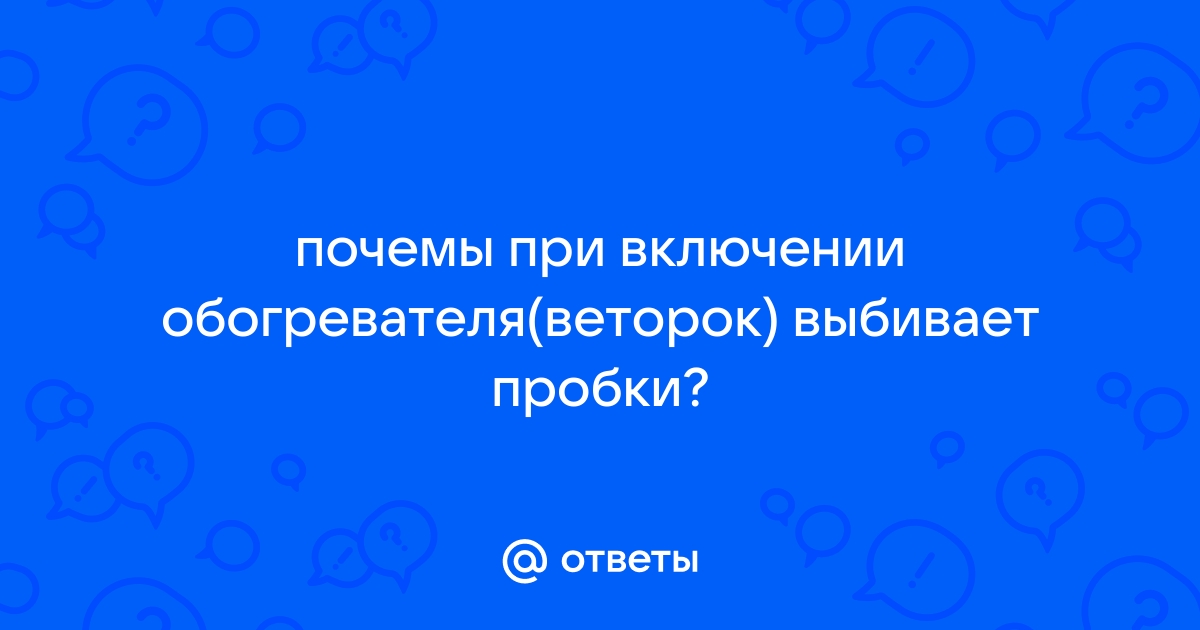 почемы при включении обогревателя(веторок) выбивает пробки?

@ ответы